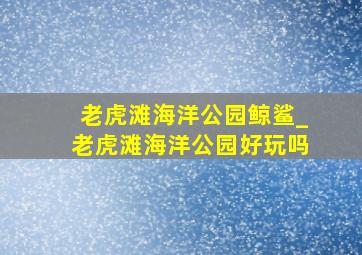 老虎滩海洋公园鲸鲨_老虎滩海洋公园好玩吗